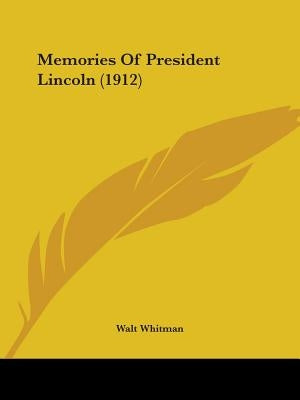 Memories Of President Lincoln (1912)

Walt Whitman